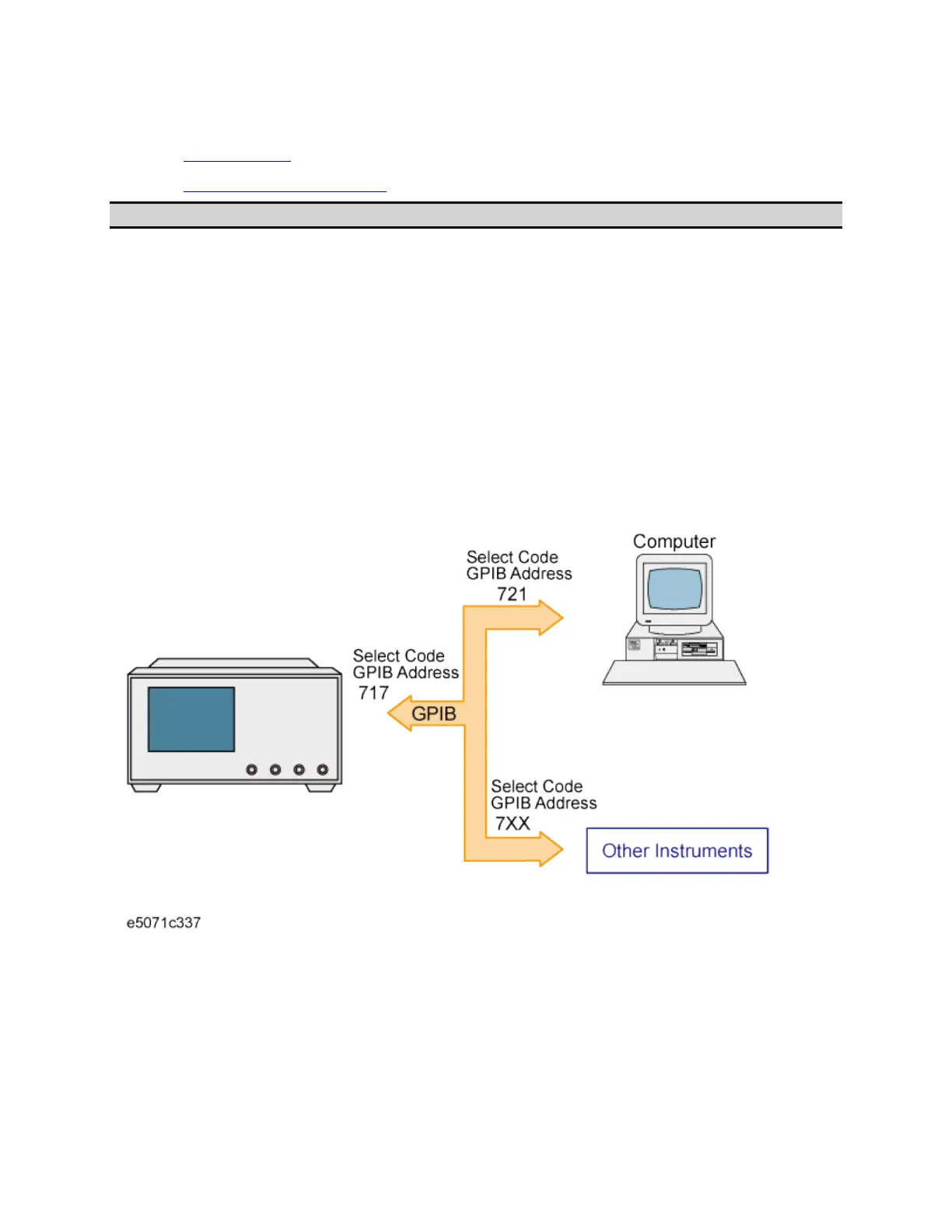 Computer

Select Code
GPIB Address
721

Select Code
GPIB Address
717

GPIB

Select Code
GPIB Address
7XX

Other Instruments

e5071c337